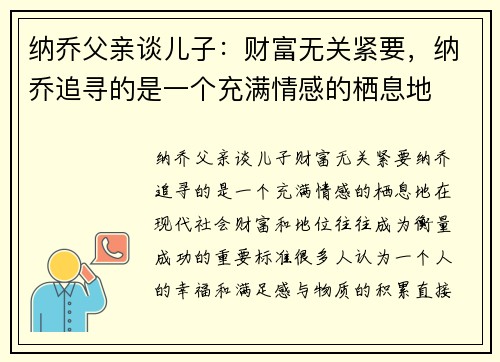 纳乔父亲谈儿子：财富无关紧要，纳乔追寻的是一个充满情感的栖息地

纳乔父亲谈儿子财富无关紧要纳乔追寻的是一个充满情感的栖息地在现代社会财富和地位往往成为衡量成功的重要标准很多人认为一个人的幸福和满足感与物质的积累直接